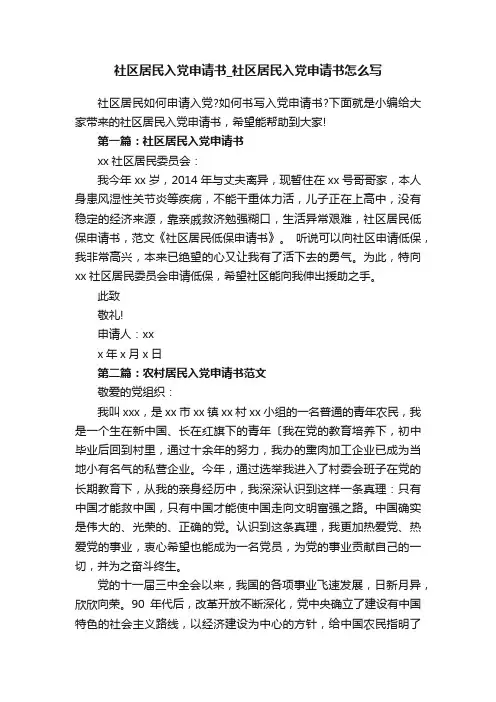 社区居民入党申请书_社区居民入党申请书怎么写

社区居民如何申请入党?如何书写入党申请书?下面就是小编给大家带来的社区居民入党申请书，希望能帮助到大家!

第一篇：社区居民入党申请书

xx 社区居民委员会：

我今年 xx 岁，2014 年与丈夫离异，现暂住在 xx 号哥哥家，本人身患风湿性关节炎等疾病，不能干重体力活，儿子正在上高中，没有稳定的经济来源，靠亲戚救济勉强糊口，生活异常艰难，社区居民低保申请书，范文《社区居民低保申请书》。 听说可以向社区申请低保，我非常高兴，本来已绝望的心又让我有了活下去的勇气。为此，特向 xx 社区居民委员会申请低保，希望社区能向我伸出援助之手。

此致

敬礼!

申请人：xx

x 年 x 月 x 日

第二篇：农村居民入党申请书范文

敬爱的党组织：

我叫 xxx，是 xx 市 xx 镇 xx 村 xx 小组的一名普通的青年农民，我是一个生在新中国、长在红旗下的青年〔我在党的教育培养下，初中毕业后回到村里，通过十余年的努力，我办的熏肉加工企业已成为当地小有名气的私营企业。今年，通过选举我进入了村委会班子在党的长期教育下，从我的亲身经历中，我深深认识到这样一条真理：只有中国才能救中国，只有中国才能使中国走向文明富强之路。中国确实是伟大的、光荣的、正确的党。认识到这条真理，我更加热爱党、热爱党的事业，衷心希望也能成为一名党员，为党的事业贡献自己的一切，并为之奋斗终生。

党的十一届三中全会以来，我国的各项事业飞速发展，日新月异，欣欣向荣。90 年代后，改革开放不断深化，党中央确立了建设有中国特色的社会主义路线，以经济建设为中心的方针，给中国农民指明了